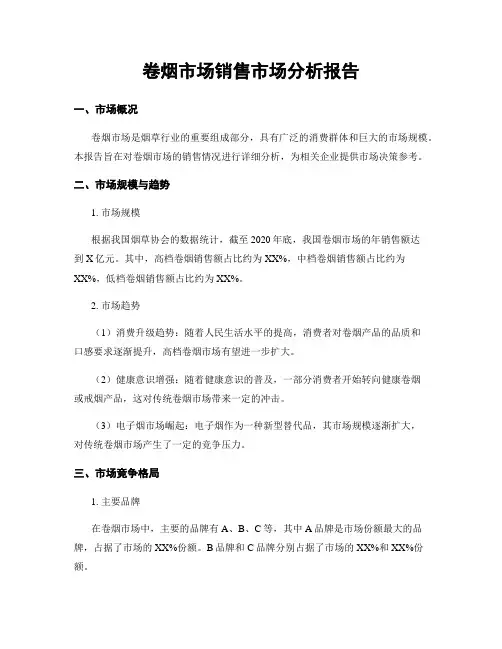 卷烟市场销售市场分析报告

一、市场概况

卷烟市场是烟草行业的重要组成部分，具有广泛的消费群体和巨大的市场规模。本报告旨在对卷烟市场的销售情况进行详细分析，为相关企业提供市场决策参考。

二、市场规模与趋势

1. 市场规模

根据我国烟草协会的数据统计，截至2020年底，我国卷烟市场的年销售额达到X亿元。其中，高档卷烟销售额占比约为XX%，中档卷烟销售额占比约为XX%，低档卷烟销售额占比约为XX%。

2. 市场趋势

（1）消费升级趋势：随着人民生活水平的提高，消费者对卷烟产品的品质和口感要求逐渐提升，高档卷烟市场有望进一步扩大。

（2）健康意识增强：随着健康意识的普及，一部分消费者开始转向健康卷烟或戒烟产品，这对传统卷烟市场带来一定的冲击。

（3）电子烟市场崛起：电子烟作为一种新型替代品，其市场规模逐渐扩大，对传统卷烟市场产生了一定的竞争压力。

三、市场竞争格局

1. 主要品牌

在卷烟市场中，主要的品牌有A、B、C等，其中A品牌是市场份额最大的品牌，占据了市场的XX%份额。B品牌和C品牌分别占据了市场的XX%和XX%份额。